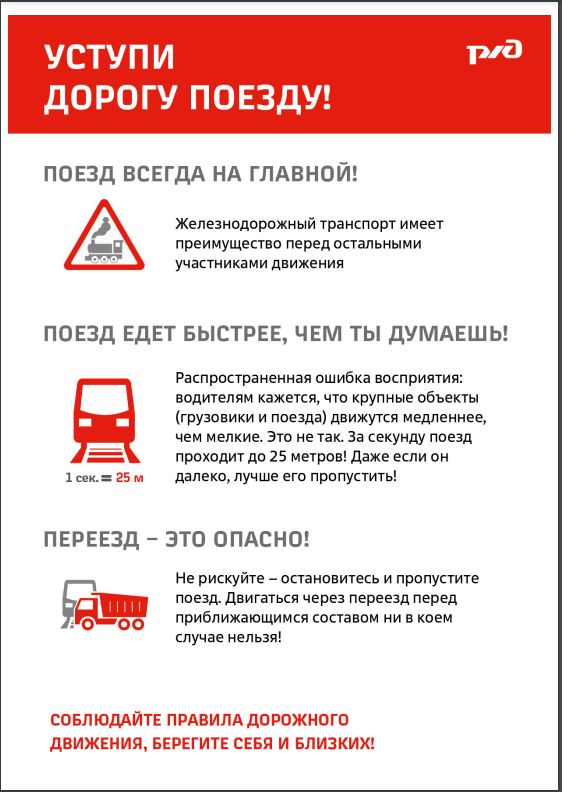 УСТУПИ ДОРОГУ ПОЕЗДУ!

РЖД

ПОЕЗД ВСЕГДА НА ГЛАВНОЙ!

Железнодорожный транспорт имеет преимущество перед остальными участниками движения

ПОЕЗД ЕДЕТ БЫСТРЕЕ, ЧЕМ ТЫ ДУМАЕШЬ!

1 сек. = 25 м

Распространенная ошибка восприятия: водителям кажется, что крупные объекты (грузовики и поезда) движутся медленнее, чем мелкие. Это не так. За секунду поезд проходит до 25 метров! Даже если он далеко, лучше его пропустить!

ПЕРЕЕЗД – ЭТО ОПАСНО!

Не рискуйте – остановитесь и пропустите поезд. Двигаться через переезд перед приближающимся составом ни в коем случае нельзя!

СОБЛЮДАЙТЕ ПРАВИЛА ДОРОЖНОГО ДВИЖЕНИЯ, БЕРЕГИТЕ СЕБЯ И БЛИЗКИХ!